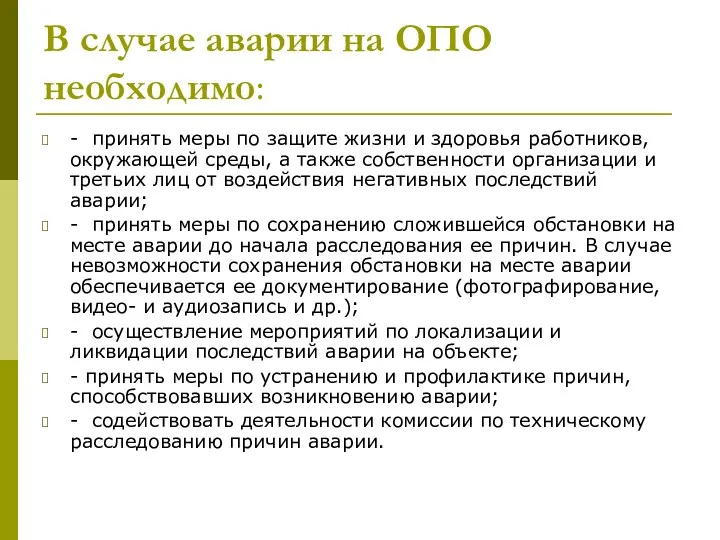 В случае аварии на ОПО необходимо:

- принять меры по защите жизни и здоровья работников, окружающей среды, а также собственности организации и третьих лиц от воздействия негативных последствий аварии;

- принять меры по сохранению сложившейся обстановки на месте аварии до начала расследования ее причин. В случае невозможности сохранения обстановки на месте аварии обеспечивается ее документирование (фотографирование, видео- и аудиозапись и др.);

- осуществление мероприятий по локализации и ликвидации последствий аварии на объекте;

- принять меры по устранению и профилактике причин, способствовавших возникновению аварии;

- содействовать деятельности комиссии по техническому расследованию причин аварии.